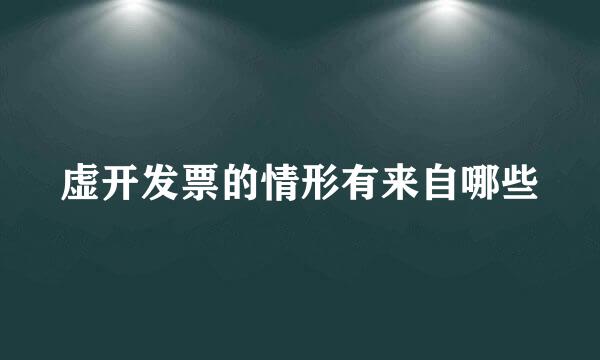 虚开发票的情形有来自哪些